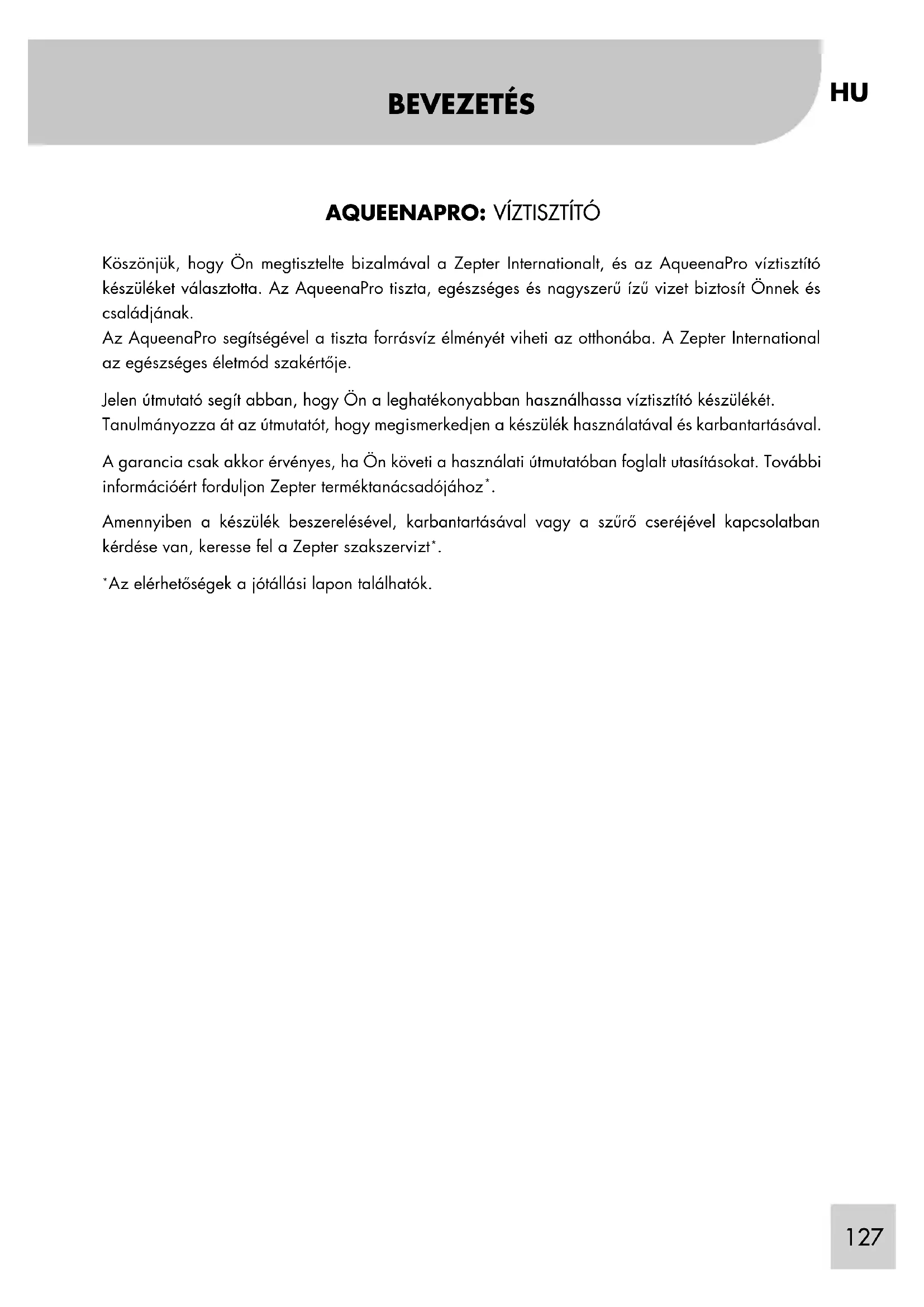 BEVEZETÉS

HU

AQUEENAPRO: VÍZTISZTÍTÓ

Köszönjük, hogy Ön megtisztelte bizalmával a Zepter Internationalt, és az AqueenaPro víztisztító készüléket választotta. Az AqueenaPro tiszta, egészséges és nagyszerű ízű vizet biztosít Önnek és családjának.
Az AqueenaPro segítségével a tiszta forrásvíz élményét viheti az otthonába. A Zepter International az egészséges életmód szakértője.

Jelen útmutató segít abban, hogy Ön a leghatékonyabban használhassa víztisztító készülékét. Tanulmányozza át az útmutatót, hogy megismerkedjen a készülék használatával és karbantartásával.

A garancia csak akkor érvényes, ha Ön követi a használati útmutatóban foglalt utasításokat. További információért forduljon Zepter terméktanácsadójához*.

Amennyiben a készülék beszerelésével, karbantartásával vagy a szűrő cseréjével kapcsolatban kérdése van, keresse fel a Zepter szakszervizt*.

*Az elérhetőségek a jótállási lapon találhatók.

127